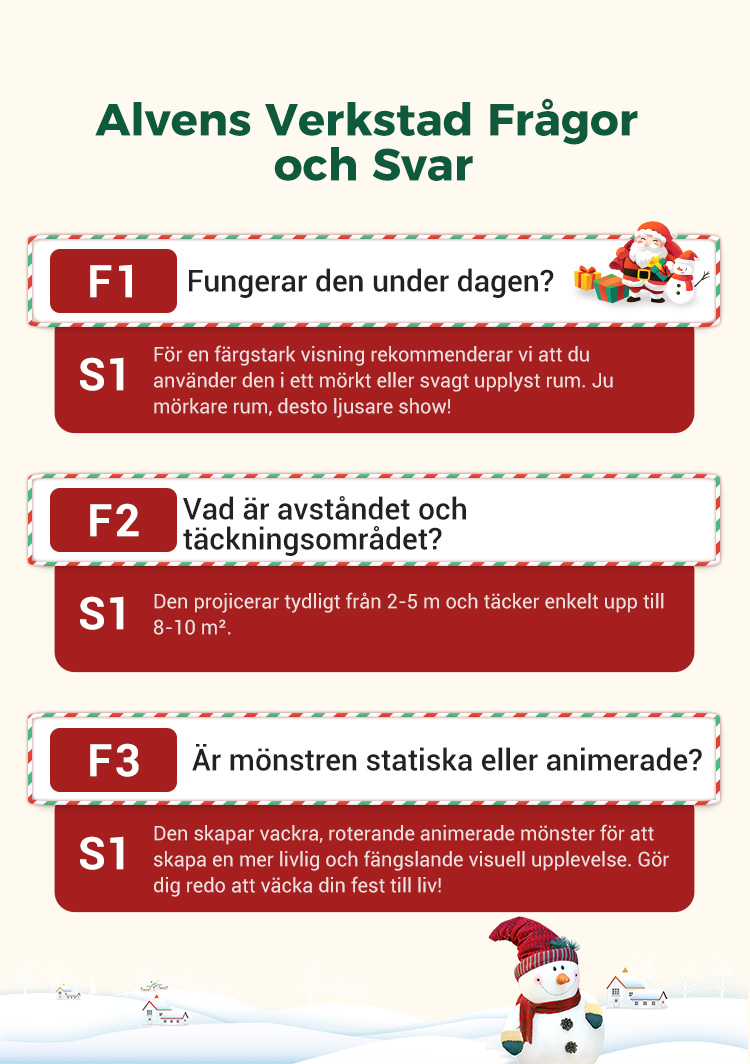 Alvens Verkstad Frågor och Svar

F1

Fungerar den under dagen?

S1

För en färgstark visning rekommenderar vi att du använder den i ett mörkt eller svagt upplyst rum. Ju mörkare rum, desto ljusare show!

F2

Vad är avståndet och täckningsområdet?

S1

Den projicerar tydligt från 2-5 m och täcker enkelt upp till 8-10 m².

F3

Är mönstren statiska eller animerade?

S1

Den skapar vackra, roterande animerade mönster för att skapa en mer livlig och fängslande visuell upplevelse. Gör dig redo att väcka din fest till liv!